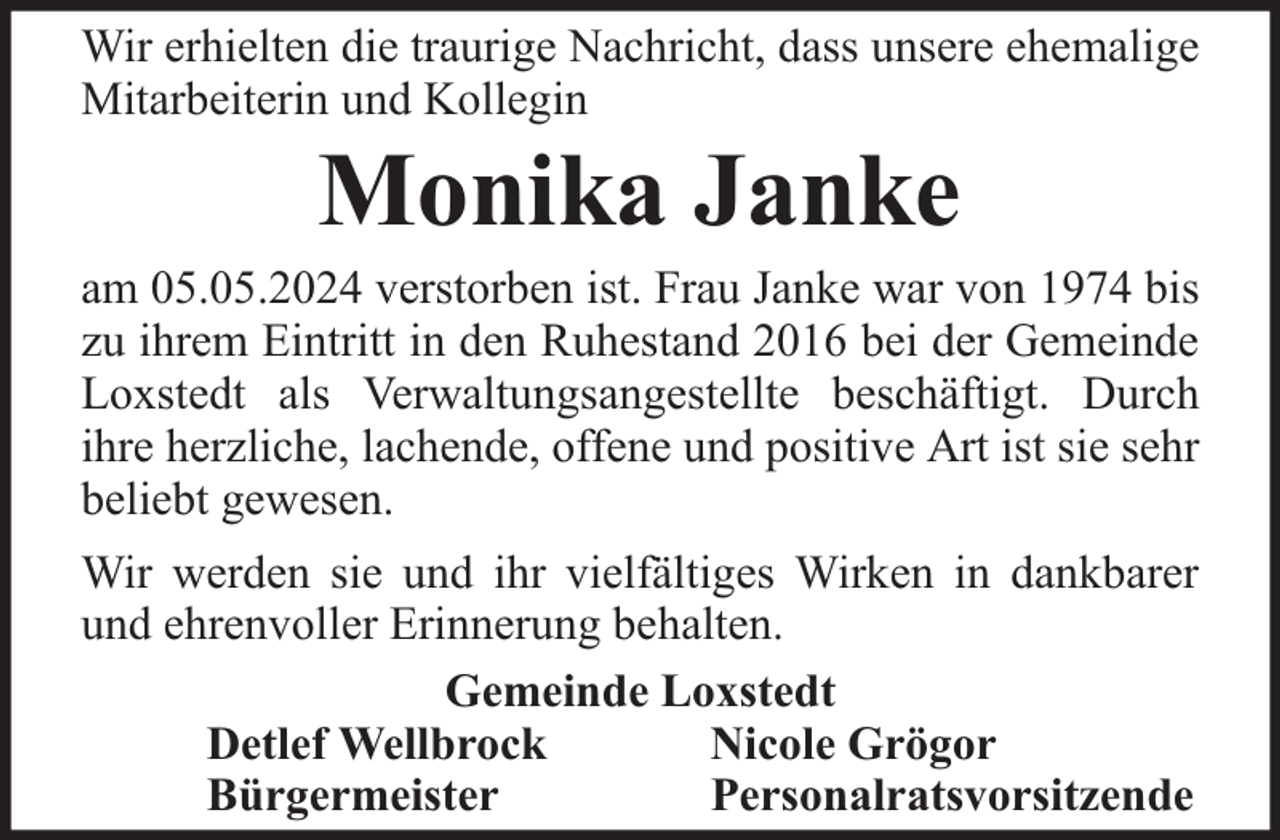 Wir erhielten die traurige Nachricht, dass unsere ehemalige Mitarbeiterin und Kollegin

Monika Janke

am 05.05.2024 verstorben ist. Frau Janke war von 1974 bis zu ihrem Eintritt in den Ruhestand 2016 bei der Gemeinde Loxstedt als Verwaltungsangestellte beschäftigt. Durch ihre herzliche, lachende, offene und positive Art ist sie sehr beliebt gewesen.

Wir werden sie und ihr vielfältiges Wirken in dankbarer und ehrenvoller Erinnerung behalten.

Gemeinde Loxstedt

Detlef Wellbrock
Bürgermeister

Nicole Grögor
Personalratsvorsitzende